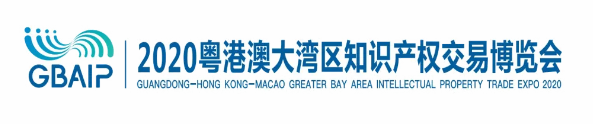 GBAIP

2020粤港澳大湾区知识产权交易博览会

GUANGDONG-HONG KONG-MACAO GREATER BAY AREA INTELLECTUAL PROPERTY TRADE EXPO 2020